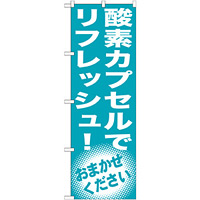 酸素カプセルで
リフレッシュ!

おまかせ
ください